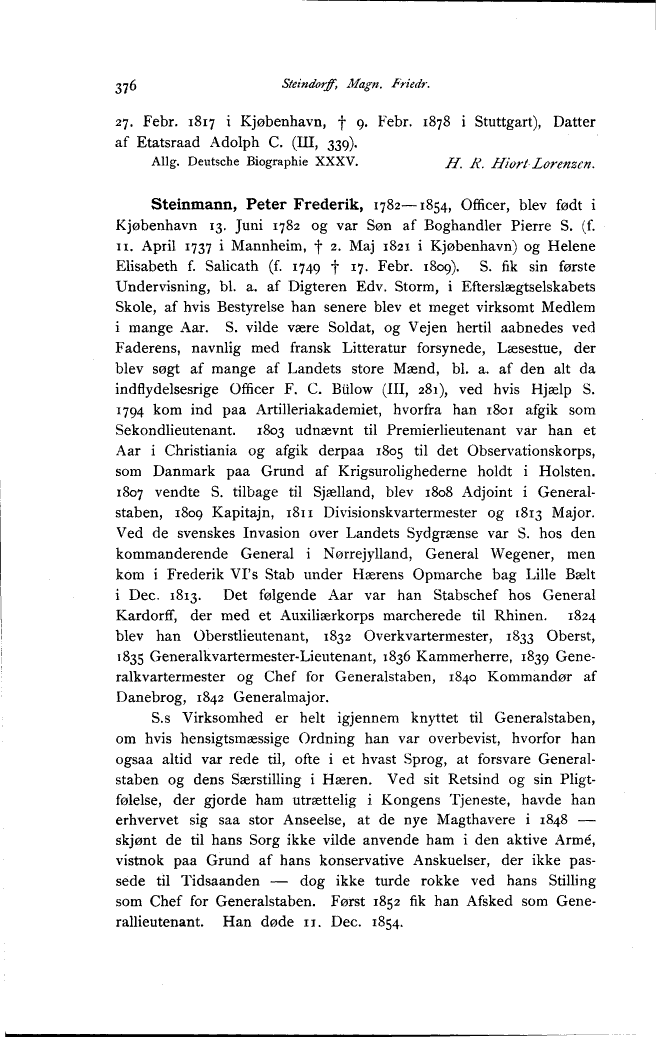 376 Steindorff, Magn. Friedr.

27. Febr. 1817 i Kjøbenhavn, † 9. Febr. 1878 i Stuttgart), Datter af Etatsraad Adolph C. (III, 339).
Allg. Deutsche Biographie XXXV. H. R. Hiort-Lorenzen.

Steinmann, Peter Frederik, 1782—1854, Officer, blev født i Kjøbenhavn 13. Juni 1782 og var Søn af Boghandler Pierre S. (f. 11. April 1737 i Mannheim, † 2. Maj 1821 i Kjøbenhavn) og Helene Elisabeth f. Salicath (f. 1749 † 17. Febr. 1809). S. fik sin første Undervisning, bl. a. af Digteren Edv. Storm, i Efterslægtselskabets Skole, af hvis Bestyrelse han senere blev et meget virksomt Medlem i mange Aar. S. vilde være Soldat, og Vejen hertil aabnedes ved Faderens, navnlig med fransk Litteratur forsynede, Læsestue, der blev søgt af mange af Landets store Mænd, bl. a. af den alt da indflydelsesrige Officer F. C. Bülow (III, 281), ved hvis Hjælp S. 1794 kom ind paa Artilleriakademiet, hvorfra han 1801 afgik som Sekondlieutenant. 1803 udnævnt til Premierlieutenant var han et Aar i Christiania og afgik derpaa 1805 til det Observationskorps, som Danmark paa Grund af Krigsurolighederne holdt i Holsten. 1807 vendte S. tilbage til Sjælland, blev 1808 Adjoint i Generalstaben, 1809 Kapitajn, 1811 Divisionskvartermester og 1813 Major. Ved de svenskes Invasion over Landets Sydgrænse var S. hos den kommanderende General i Nørrejylland, General Wegener, men kom i Frederik VI's Stab under Hærens Opmarche bag Lille Bælt i Dec. 1813. Det følgende Aar var han Stabschef hos General Kardorff, der med et Auxiliærkorps marcherede til Rhinen. 1824 blev han Oberstlieutenant, 1832 Overkvartermester, 1833 Oberst, 1835 Generalkvartermester-Lieutenant, 1836 Kammerherre, 1839 Generalkvartermester og Chef for Generalstaben, 1840 Kommandør af Danebrog, 1842 Generalmajor.

S.s Virksomhed er helt igjennem knyttet til Generalstaben, om hvis hensigtsmæssige Ordning han var overbevist, hvorfor han ogsaa altid var rede til, ofte i et hvast Sprog, at forsvare Generalstaben og dens Særstilling i Hæren. Ved sit Retsind og sin Pligtfølelse, der gjorde ham utrættelig i Kongens Tjeneste, havde han erhvervet sig saa stor Anseelse, at de nye Magthavere i 1848 — skjønt de til hans Sorg ikke vilde anvende ham i den aktive Armé, vistnok paa Grund af hans konservative Anskuelser, der ikke passede til Tidsaanden — dog ikke turde rokke ved hans Stilling som Chef for Generalstaben. Først 1852 fik han Afsked som Generallieutenant. Han døde 11. Dec. 1854.